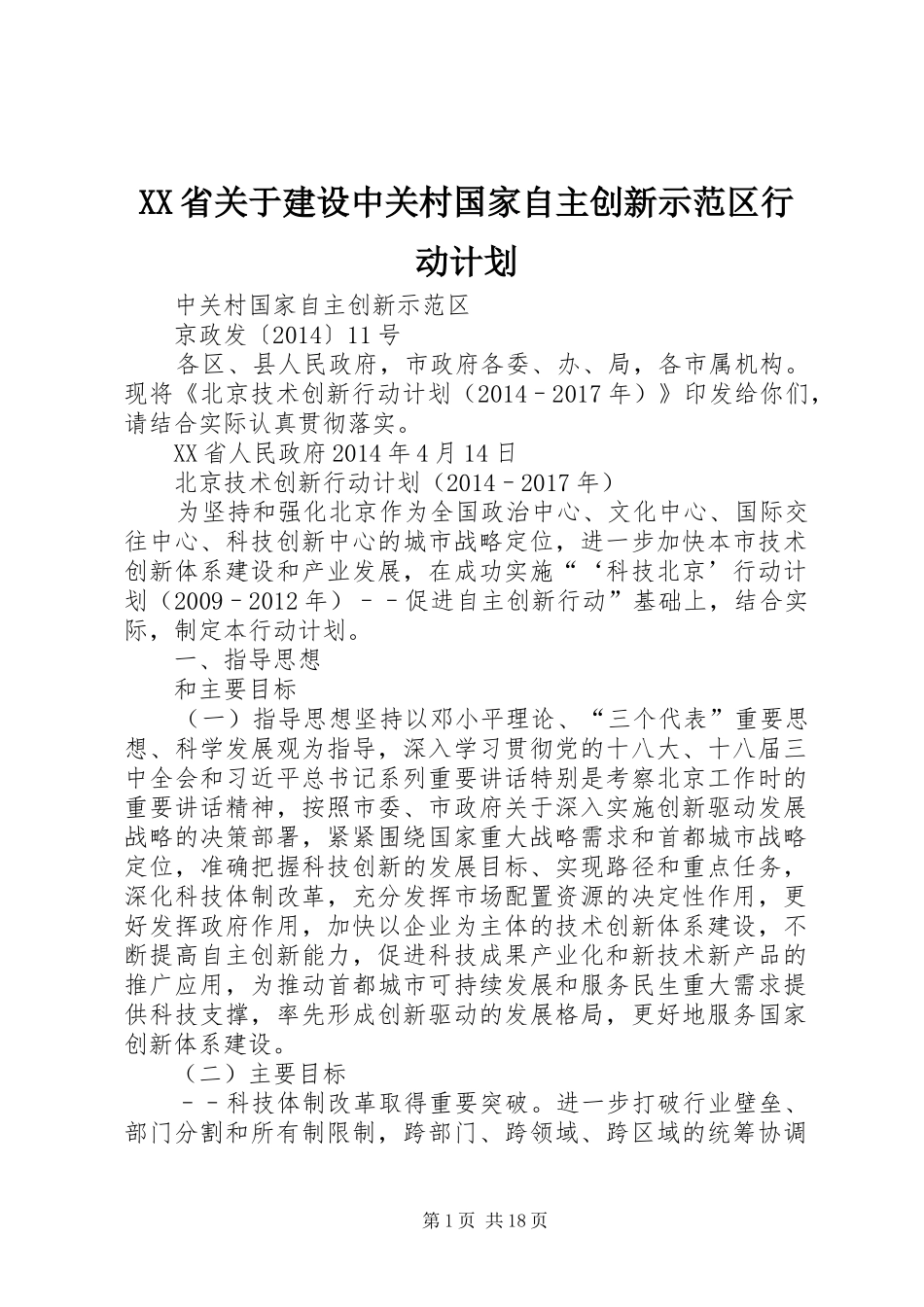 XX省关于建设中关村国家自主创新示范区行动计划

中关村国家自主创新示范区

京政发〔2014〕11号

各区、县人民政府，市政府各委、办、局，各市属机构。现将《北京技术创新行动计划（2014－2017年）》印发给你们，请结合实际认真贯彻落实。

XX省人民政府2014年4月14日

北京技术创新行动计划（2014－2017年）

为坚持和强化北京作为全国政治中心、文化中心、国际交往中心、科技创新中心的城市战略定位，进一步加快本市技术创新体系建设和产业发展，在成功实施“‘科技北京’行动计划（2009－2012年）－－促进自主创新行动”基础上，结合实际，制定本行动计划。

一、指导思想

和主要目标

（一）指导思想坚持以邓小平理论、“三个代表”重要思想、科学发展观为指导，深入学习贯彻党的十八大、十八届三中全会和习近平总书记系列重要讲话特别是考察北京工作时的重要讲话精神，按照市委、市政府关于深入实施创新驱动发展战略的决策部署，紧紧围绕国家重大战略需求和首都城市战略定位，准确把握科技创新的发展目标、实现路径和重点任务，深化科技体制改革，充分发挥市场配置资源的决定性作用，更好发挥政府作用，加快以企业为主体的技术创新体系建设，不断提高自主创新能力，促进科技成果产业化和新技术新产品的推广应用，为推动首都城市可持续发展和服务民生重大需求提供科技支撑，率先形成创新驱动的发展格局，更好地服务国家创新体系建设。

（二）主要目标

－－科技体制改革取得重要突破。进一步打破行业壁垒、部门分割和所有制限制，跨部门、跨领域、跨区域的统筹协调

第1页 共18页